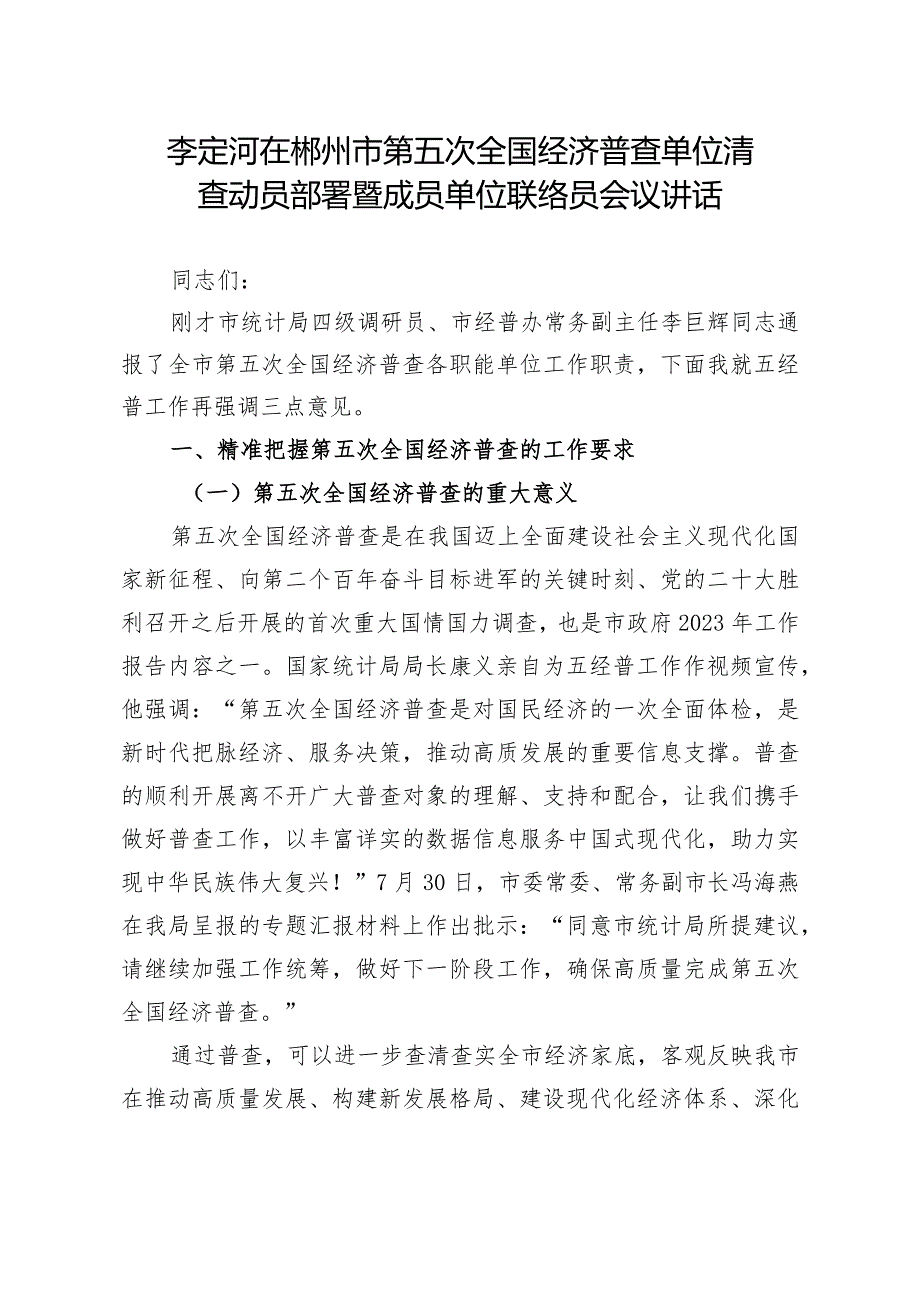 李定河在郴州市第五次全国经济普查单位清查动员部署暨成员单位联络员会议讲话

同志们：

刚才市统计局四级调研员、市经普办常务副主任李巨辉同志通报了全市第五次全国经济普查各职能单位工作职责，下面我就五经普工作再强调三点意见。

一、精准把握第五次全国经济普查的工作要求

（一）第五次全国经济普查的重大意义

第五次全国经济普查是在我国迈上全面建设社会主义现代化国家新征程、向第二个百年奋斗目标进军的关键时刻、党的二十大胜利召开之后开展的首次重大国情国力调查，也是市政府2023年工作报告内容之一。国家统计局局长康义亲自为五经普工作作视频宣传，他强调：“第五次全国经济普查是对国民经济的一次全面体检，是新时代把脉经济、服务决策，推动高质发展的重要信息支撑。普查的顺利开展离不开广大普查对象的理解、支持和配合，让我们携手做好普查工作，以丰富详实的数据信息服务中国式现代化，助力实现中华民族伟大复兴！”7月30日，市委常委、常务副市长冯海燕在我局呈报的专题汇报材料上作出批示：“同意市统计局所提建议，请继续加强工作统筹，做好下一阶段工作，确保高质量完成第五次全国经济普查。”

通过普查，可以进一步查清查实全市经济家底，客观反映我市在推动高质量发展、构建新发展格局、建设现代化经济体系、深化